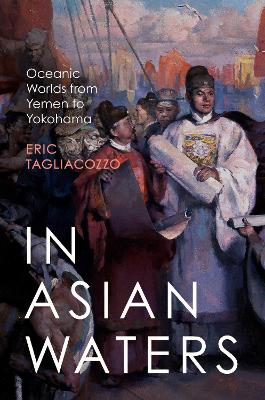 Oceanic Worlds from Yemen to Yokohama

ERIC TAGLIACOZZO

IN ASIAN WATERS